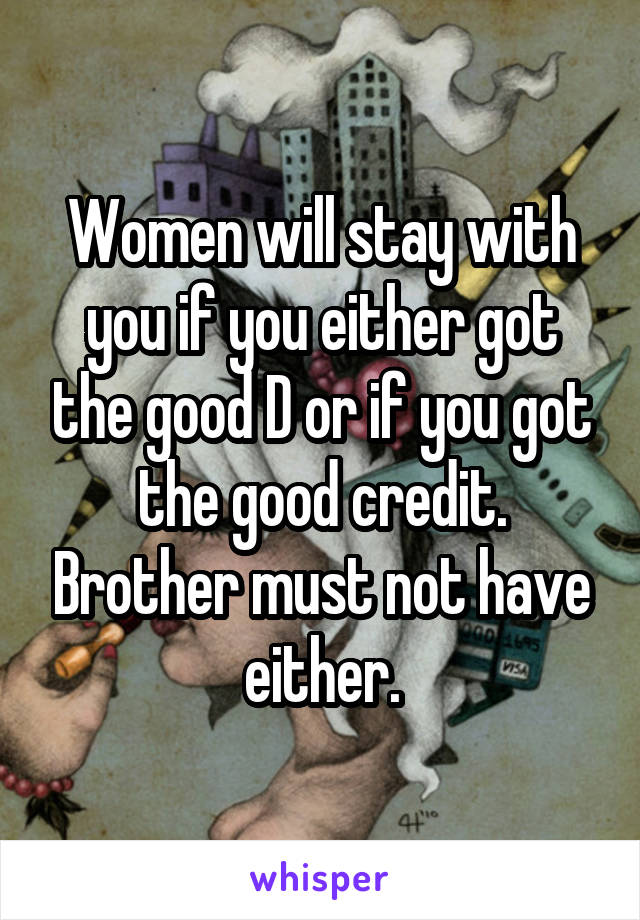 Women will stay with you if you either got the good D or if you got the good credit. Brother must not have either.

VISA

whisper